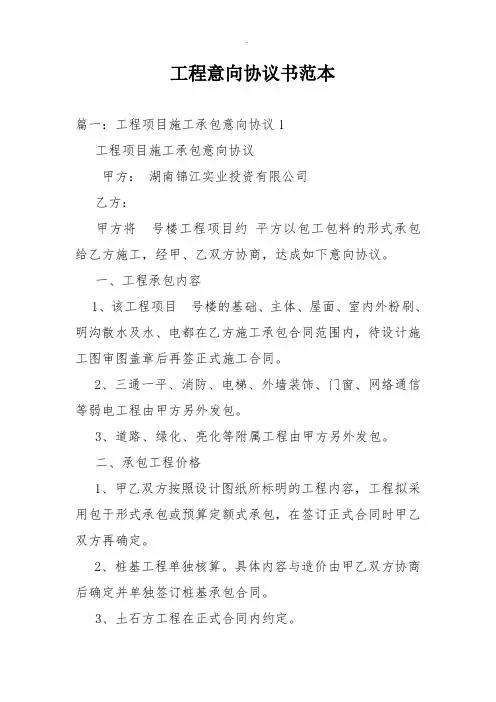 工程意向协议书范本

篇一：工程项目施工承包意向协议 1

工程项目施工承包意向协议

甲方： 湖南锦江实业投资有限公司

乙方：

甲方将 号楼工程项目约 平方以包工包料的形式承包给乙方施工，经甲、乙双方协商，达成如下意向协议。

一、工程承包内容

1、该工程项目 号楼的基础、主体、屋面、室内外粉刷、明沟散水及水、电都在乙方施工承包合同范围内，待设计施工图审图盖章后再签正式施工合同。

2、三通一平、消防、电梯、外墙装饰、门窗、网络通信等弱电工程由甲方另外发包。

3、道路、绿化、亮化等附属工程由甲方另外发包。

二、承包工程价格

1、甲乙双方按照设计图纸所标明的工程内容，工程拟采用包干形式承包或预算定额式承包，在签订正式合同时甲乙双方再确定。

2、桩基工程单独核算。具体内容与造价由甲乙双方协商后确定并单独签订桩基承包合同。

3、土石方工程在正式合同内约定。